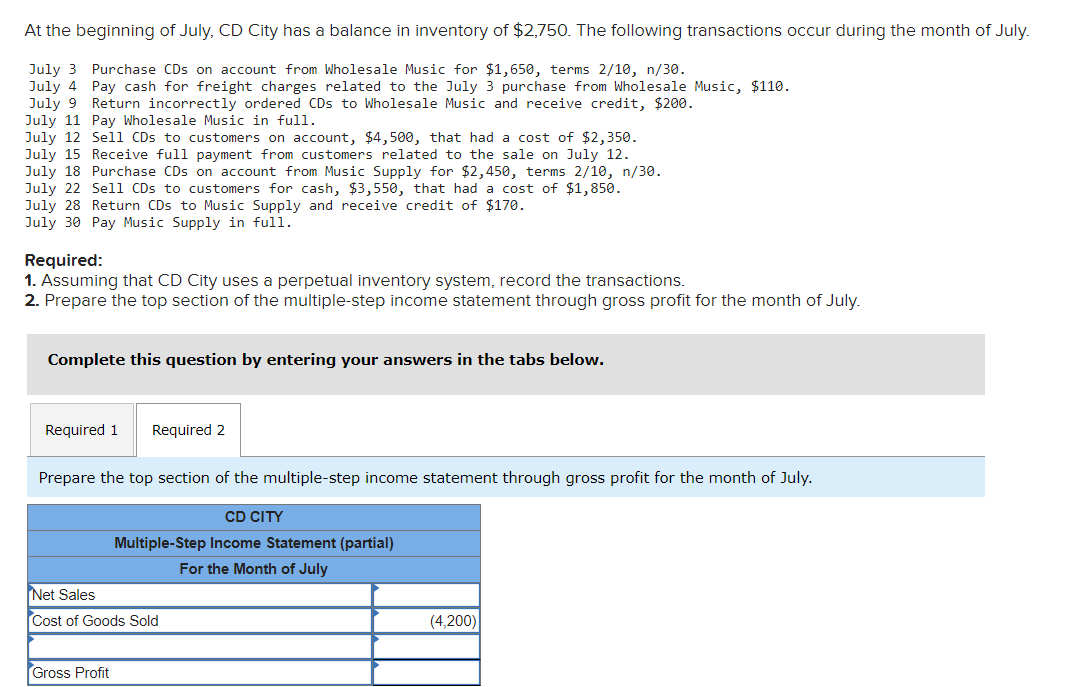 At the beginning of July, CD City has a balance in inventory of $2,750. The following transactions occur during the month of July.

July 3 Purchase CDs on account from Wholesale Music for $1,650, terms 2/10, n/30.
July 4 Pay cash for freight charges related to the July 3 purchase from Wholesale Music, $110.
July 9 Return incorrectly ordered CDs to Wholesale Music and receive credit, $200.
July 11 Pay Wholesale Music in full.
July 12 Sell CDs to customers on account, $4,500, that had a cost of $2,350.
July 15 Receive full payment from customers related to the sale on July 12.
July 18 Purchase CDs on account from Music Supply for $2,450, terms 2/10, n/30.
July 22 Sell CDs to customers for cash, $3,550, that had a cost of $1,850.
July 28 Return CDs to Music Supply and receive credit of $170.
July 30 Pay Music Supply in full.

Required:
1. Assuming that CD City uses a perpetual inventory system, record the transactions.
2. Prepare the top section of the multiple-step income statement through gross profit for the month of July.

Complete this question by entering your answers in the tabs below.

Required 1 Required 2

Prepare the top section of the multiple-step income statement through gross profit for the month of July.

| CD CITY | |
|---|---|
| Multiple-Step Income Statement (partial) | |
| For the Month of July | |
| Net Sales | |
| Cost of Goods Sold | (4,200) |
| | |
| Gross Profit | |